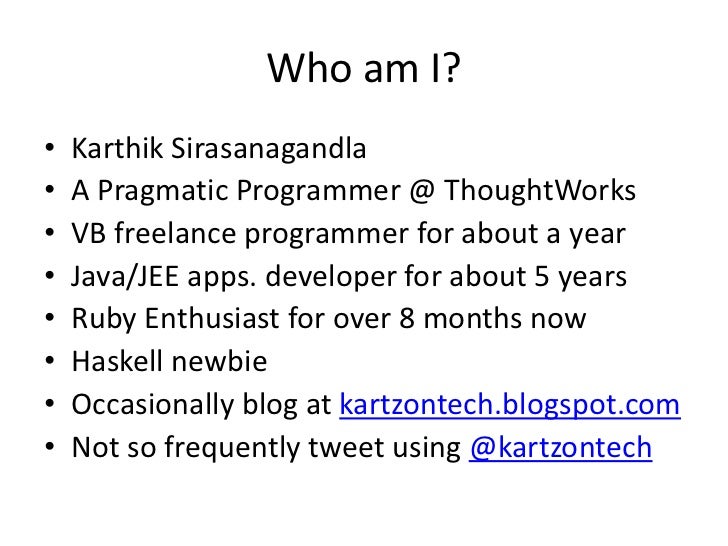 Who am I?

• Karthik Sirasanagandla
• A Pragmatic Programmer @ ThoughtWorks
• VB freelance programmer for about a year
• Java/JEE apps. developer for about 5 years
• Ruby Enthusiast for over 8 months now
• Haskell newbie
• Occasionally blog at kartzontech.blogspot.com
• Not so frequently tweet using @kartzontech